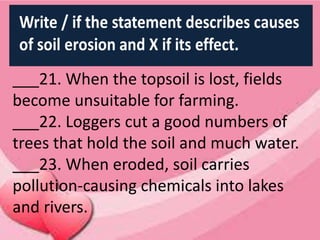 Write / if the statement describes causes of soil erosion and X if its effect.

___21. When the topsoil is lost, fields become unsuitable for farming.

___22. Loggers cut a good numbers of trees that hold the soil and much water.

___23. When eroded, soil carries pollution-causing chemicals into lakes and rivers.